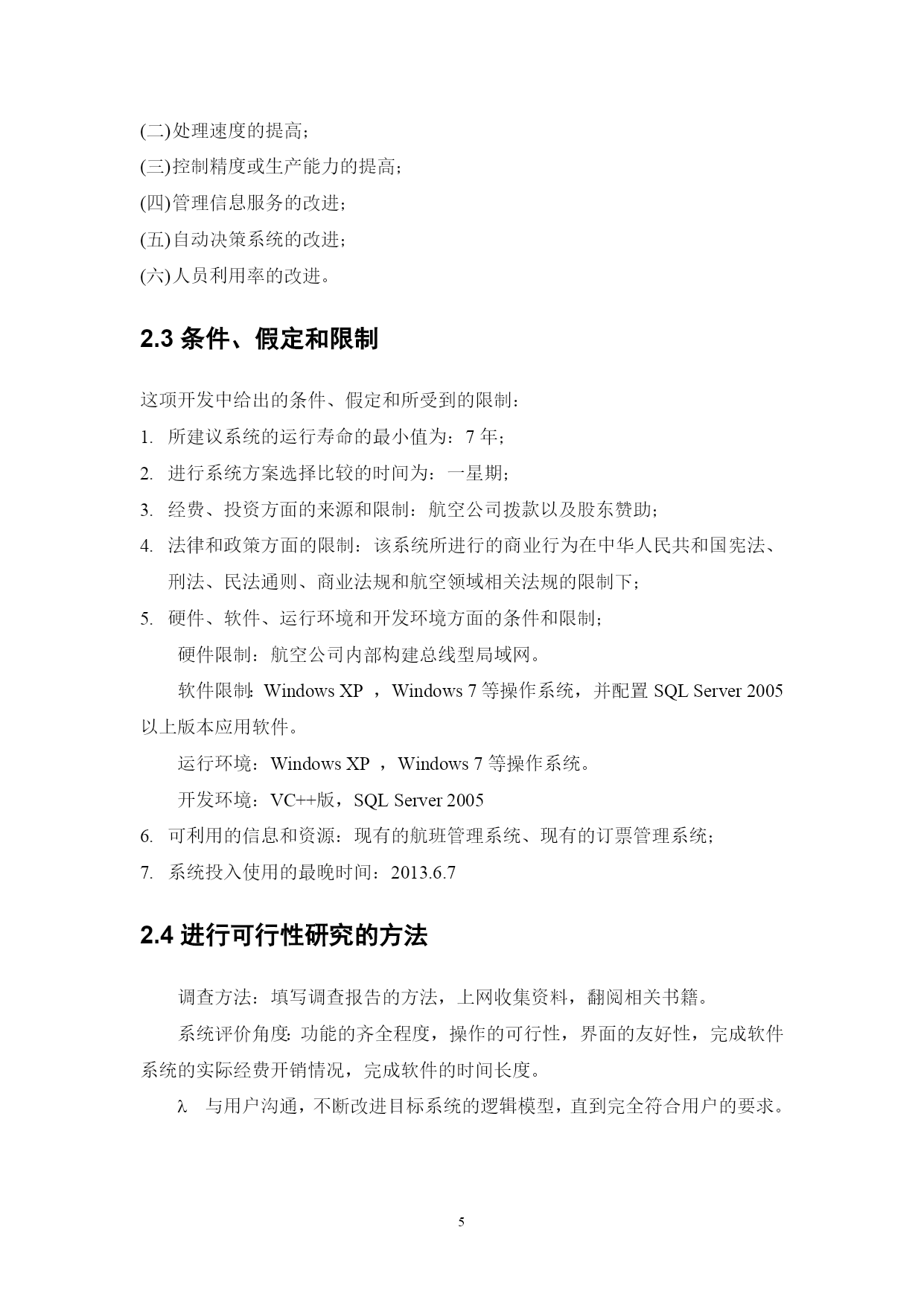 (二)处理速度的提高；
(三)控制精度或生产能力的提高；
(四)管理信息服务的改进；
(五)自动决策系统的改进；
(六)人员利用率的改进。

2.3 条件、假定和限制

这项开发中给出的条件、假定和所受到的限制：
1. 所建议系统的运行寿命的最小值为：7 年；
2. 进行系统方案选择比较的时间为：一星期；
3. 经费、投资方面的来源和限制：航空公司拨款以及股东赞助；
4. 法律和政策方面的限制：该系统所进行的商业行为在中华人民共和国宪法、刑法、民法通则、商业法规和航空领域相关法规的限制下；
5. 硬件、软件、运行环境和开发环境方面的条件和限制；
硬件限制：航空公司内部构建总线型局域网。
软件限制：Windows XP ，Windows 7 等操作系统，并配置 SQL Server 2005 以上版本应用软件。
运行环境：Windows XP ，Windows 7 等操作系统。
开发环境：VC++版，SQL Server 2005
6. 可利用的信息和资源：现有的航班管理系统、现有的订票管理系统；
7. 系统投入使用的最晚时间：2013.6.7

2.4 进行可行性研究的方法

调查方法：填写调查报告的方法，上网收集资料，翻阅相关书籍。
系统评价角度：功能的齐全程度，操作的可行性，界面的友好性，完成软件系统的实际经费开销情况，完成软件的时间长度。
λ 与用户沟通，不断改进目标系统的逻辑模型，直到完全符合用户的要求。

5